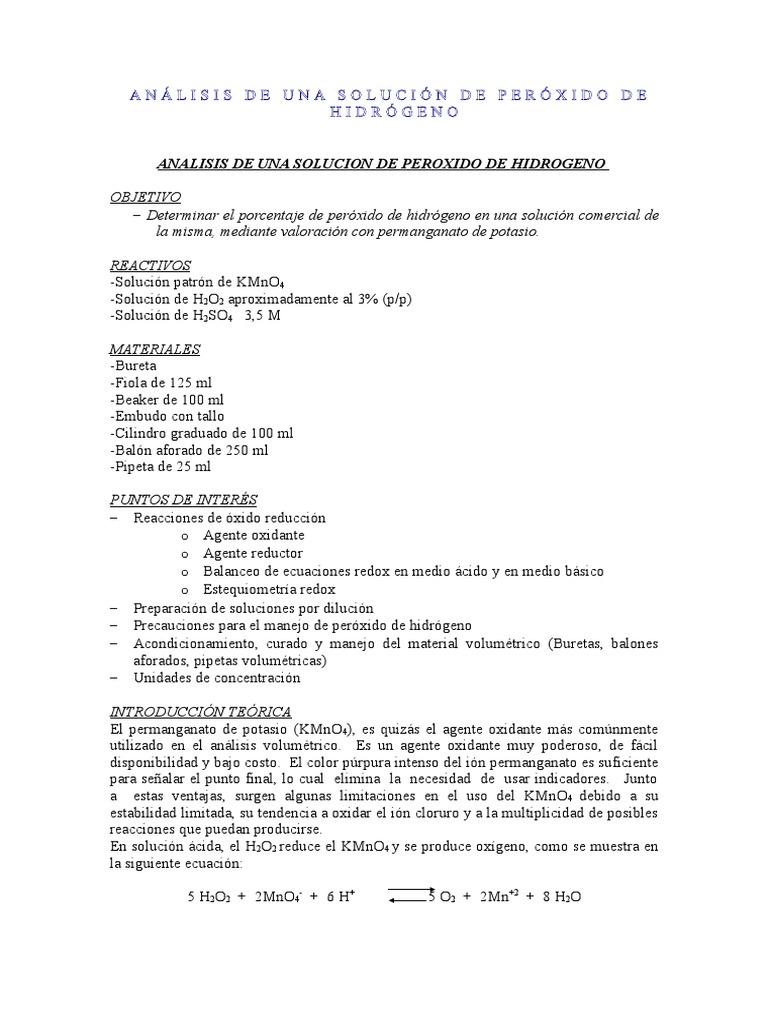 ANÁLISIS DE UNA SOLUCIÓN DE PERÓXIDO DE HIDRÓGENO

ANALISIS DE UNA SOLUCION DE PEROXIDO DE HIDROGENO

OBJETIVO
– Determinar el porcentaje de peróxido de hidrógeno en una solución comercial de la misma, mediante valoración con permanganato de potasio.

REACTIVOS
-Solución patrón de $KMnO_4$
-Solución de $H_2O_2$ aproximadamente al 3% (p/p)
-Solución de $H_2SO_4$ 3,5 M

MATERIALES
-Bureta
-Fiola de 125 ml
-Beaker de 100 ml
-Embudo con tallo
-Cilindro graduado de 100 ml
-Balón aforado de 250 ml
-Pipeta de 25 ml

PUNTOS DE INTERÉS
– Reacciones de óxido reducción
o Agente oxidante
o Agente reductor
o Balanceo de ecuaciones redox en medio ácido y en medio básico
o Estequiometría redox
– Preparación de soluciones por dilución
– Precauciones para el manejo de peróxido de hidrógeno
– Acondicionamiento, curado y manejo del material volumétrico (Buretas, balones aforados, pipetas volumétricas)
– Unidades de concentración

INTRODUCCIÓN TEÓRICA
El permanganato de potasio ($KMnO_4$), es quizás el agente oxidante más comúnmente utilizado en el análisis volumétrico. Es un agente oxidante muy poderoso, de fácil disponibilidad y bajo costo. El color púrpura intenso del ión permanganato es suficiente para señalar el punto final, lo cual elimina la necesidad de usar indicadores. Junto a estas ventajas, surgen algunas limitaciones en el uso del $KMnO_4$ debido a su estabilidad limitada, su tendencia a oxidar el ión cloruro y a la multiplicidad de posibles reacciones que puedan producirse.
En solución ácida, el $H_2O_2$ reduce el $KMnO_4$ y se produce oxígeno, como se muestra en la siguiente ecuación:

$5\ H_2O_2 + 2MnO_4^- + 6\ H^+ \rightleftharpoons 5\ O_2 + 2Mn^{+2} + 8\ H_2O$